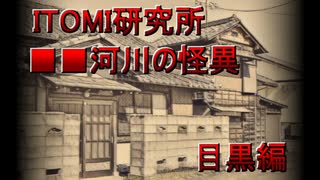 ITOMI研究所
■■河川の怪異
目黒編